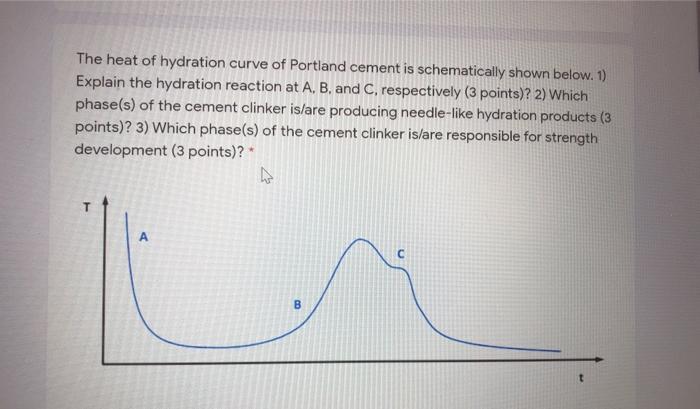 The heat of hydration curve of Portland cement is schematically shown below. 1) Explain the hydration reaction at A, B, and C, respectively (3 points)? 2) Which phase(s) of the cement clinker is/are producing needle-like hydration products (3 points)? 3) Which phase(s) of the cement clinker is/are responsible for strength development (3 points)? *

T

A

B

C

t